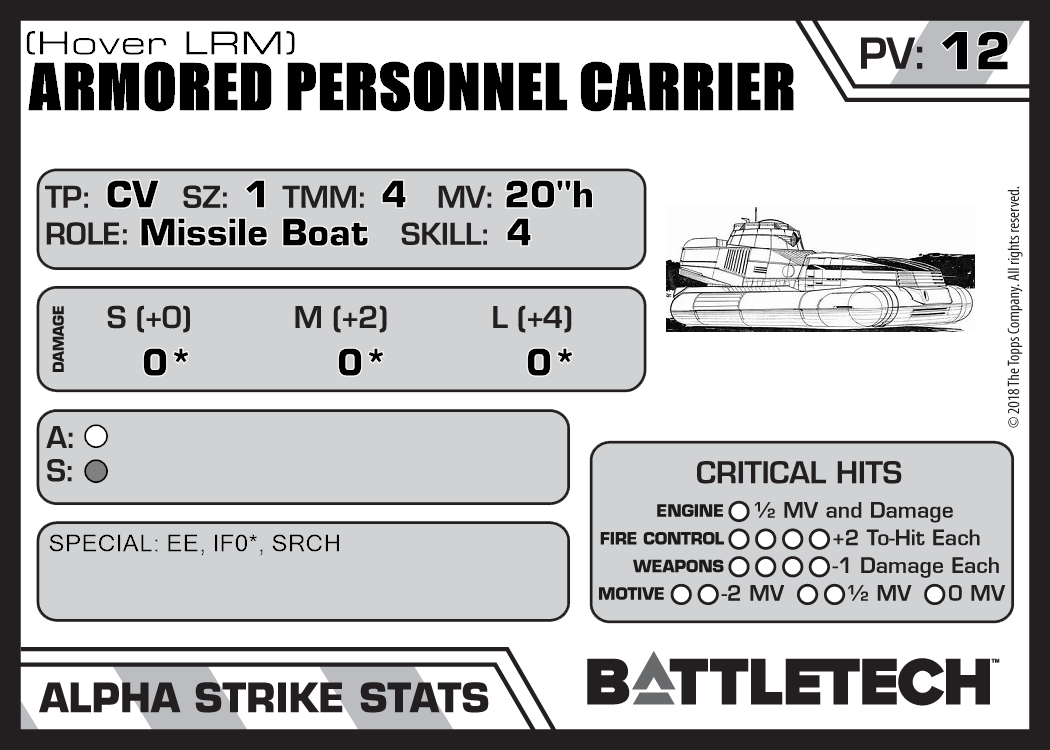 (Hover LRM)
ARMORED PERSONNEL CARRIER

PV: 12

TP: CV SZ: 1 TMM: 4 MV: 20"h
ROLE: Missile Boat SKILL: 4

DAMAGE
S (+0) M (+2) L (+4)
0* 0* 0*

A: ○
S: ○

SPECIAL: EE, IF0*, SRCH

CRITICAL HITS
ENGINE ○ ½ MV and Damage
FIRE CONTROL ○○○○ +2 To-Hit Each
WEAPONS ○○○○ -1 Damage Each
MOTIVE ○○ -2 MV ○○ ½ MV ○ 0 MV

© 2018 The Topps Company. All rights reserved.

ALPHA STRIKE STATS

BATTLETECH™